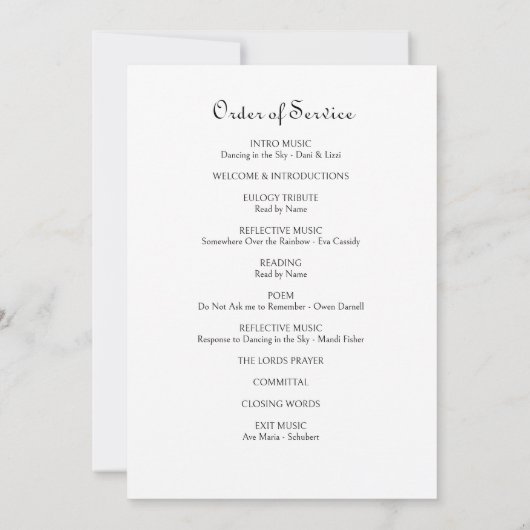 Order of Service

INTRO MUSIC
Dancing in the Sky - Dani & Lizzi

WELCOME & INTRODUCTIONS

EULOGY TRIBUTE
Read by Name

REFLECTIVE MUSIC
Somewhere Over the Rainbow - Eva Cassidy

READING
Read by Name

POEM
Do Not Ask me to Remember - Owen Darnell

REFLECTIVE MUSIC
Response to Dancing in the Sky - Mandi Fisher

THE LORDS PRAYER

COMMITTAL

CLOSING WORDS

EXIT MUSIC
Ave Maria - Schubert